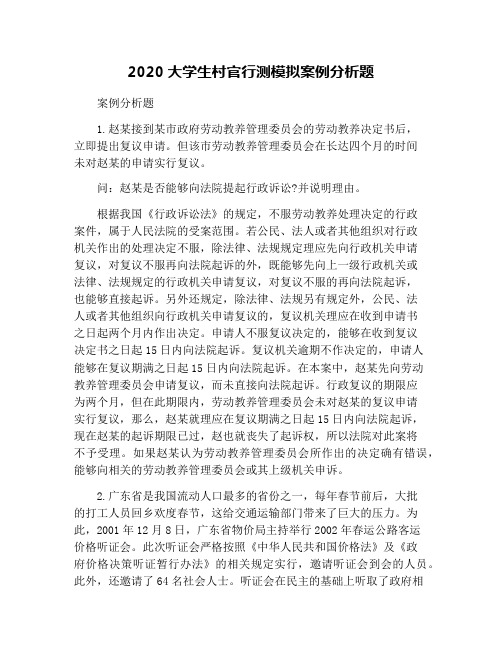 2020 大学生村官行测模拟案例分析题

案例分析题

1.赵某接到某市政府劳动教养管理委员会的劳动教养决定书后，立即提出复议申请。但该市劳动教养管理委员会在长达四个月的时间未对赵某的申请实行复议。

问：赵某是否能够向法院提起行政诉讼?并说明理由。

根据我国《行政诉讼法》的规定，不服劳动教养处理决定的行政案件，属于人民法院的受案范围。若公民、法人或者其他组织对行政机关作出的处理决定不服，除法律、法规规定理应先向行政机关申请复议，对复议不服再向法院起诉的外，既能够先向上一级行政机关或法律、法规规定的行政机关申请复议，对复议不服的再向法院起诉，也能够直接起诉。另外还规定，除法律、法规另有规定外，公民、法人或者其他组织向行政机关申请复议的，复议机关理应在收到申请书之日起两个月内作出决定。申请人不服复议决定的，能够在收到复议决定书之日起 15 日内向法院起诉。复议机关逾期不作决定的，申请人能够在复议期满之日起 15 日内向法院起诉。在本案中，赵某先向劳动教养管理委员会申请复议，而未直接向法院起诉。行政复议的期限应为两个月，但在此期限内，劳动教养管理委员会未对赵某的复议申请实行复议，那么，赵某就理应在复议期满之日起 15 日内向法院起诉，现在赵某的起诉期限已过，赵也就丧失了起诉权，所以法院对此案将不予受理。如果赵某认为劳动教养管理委员会所作出的决定确有错误，能够向相关的劳动教养管理委员会或其上级机关申诉。

2.广东省是我国流动人口最多的省份之一，每年春节前后，大批的打工人员回乡欢度春节，这给交通运输部门带来了巨大的压力。为此，2001 年 12 月 8 日，广东省物价局主持举行 2002 年春运公路客运价格听证会。此次听证会严格按照《中华人民共和国价格法》及《政府价格决策听证暂行办法》的相关规定实行，邀请听证会到会的人员。此外，还邀请了 64 名社会人士。听证会在民主的基础上听取了政府相